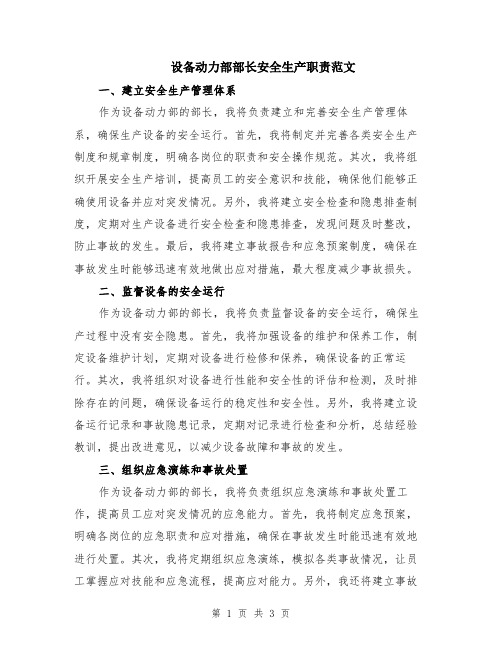 设备动力部部长安全生产职责范文

一、建立安全生产管理体系

作为设备动力部的部长，我将负责建立和完善安全生产管理体系，确保生产设备的安全运行。首先，我将制定并完善各类安全生产制度和规章制度，明确各岗位的职责和安全操作规范。其次，我将组织开展安全生产培训，提高员工的安全意识和技能，确保他们能够正确使用设备并应对突发情况。另外，我将建立安全检查和隐患排查制度，定期对生产设备进行安全检查和隐患排查，发现问题及时整改，防止事故的发生。最后，我将建立事故报告和应急预案制度，确保在事故发生时能够迅速有效地做出应对措施，最大程度减少事故损失。

二、监督设备的安全运行

作为设备动力部的部长，我将负责监督设备的安全运行，确保生产过程中没有安全隐患。首先，我将加强设备的维护和保养工作，制定设备维护计划，定期对设备进行检修和保养，确保设备的正常运行。其次，我将组织对设备进行性能和安全性的评估和检测，及时排除存在的问题，确保设备运行的稳定性和安全性。另外，我将建立设备运行记录和事故隐患记录，定期对记录进行检查和分析，总结经验教训，提出改进意见，以减少设备故障和事故的发生。

三、组织应急演练和事故处置

作为设备动力部的部长，我将负责组织应急演练和事故处置工作，提高员工应对突发情况的应急能力。首先，我将制定应急预案，明确各岗位的应急职责和应对措施，确保在事故发生时能迅速有效地进行处置。其次，我将定期组织应急演练，模拟各类事故情况，让员工掌握应对技能和应急流程，提高应对能力。另外，我还将建立事故

第 1 页 共 3 页